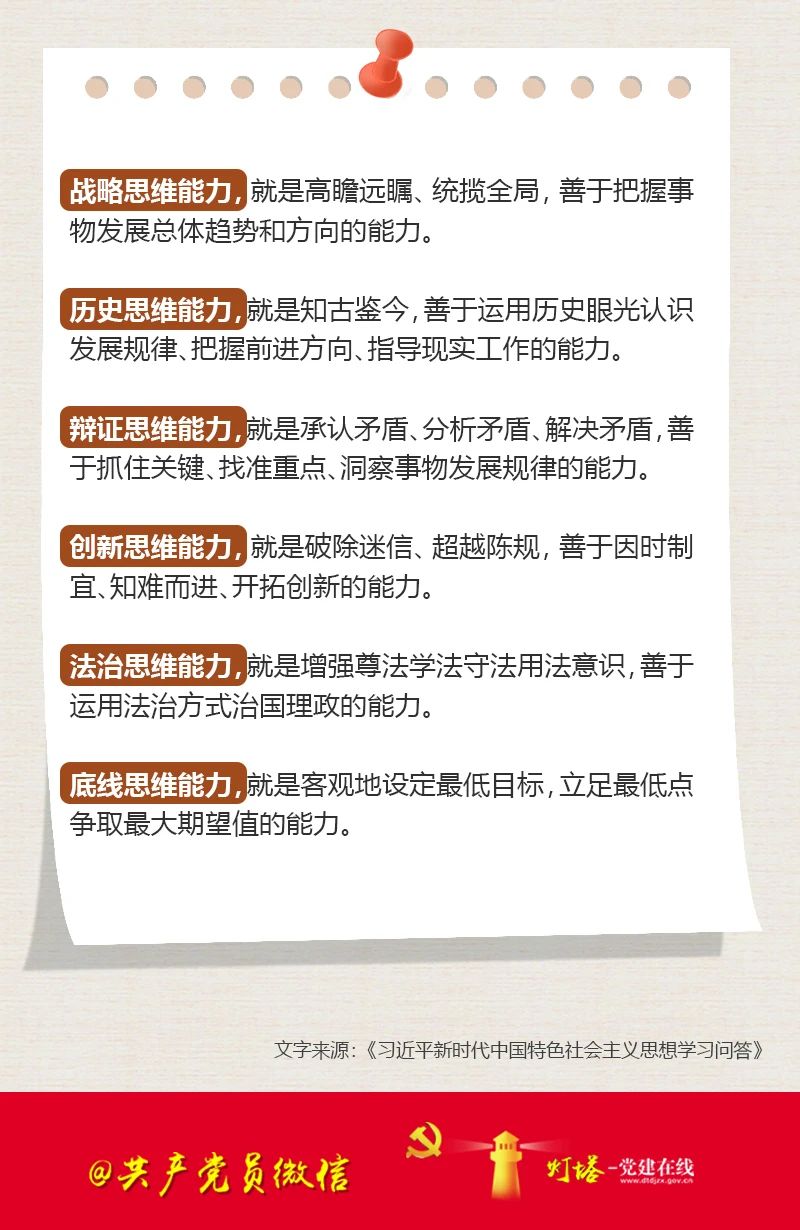 战略思维能力，就是高瞻远瞩、统揽全局，善于把握事物发展总体趋势和方向的能力。

历史思维能力，就是知古鉴今，善于运用历史眼光认识发展规律、把握前进方向、指导现实工作的能力。

辩证思维能力，就是承认矛盾、分析矛盾、解决矛盾，善于抓住关键、找准重点、洞察事物发展规律的能力。

创新思维能力，就是破除迷信、超越陈规，善于因时制宜、知难而进、开拓创新的能力。

法治思维能力，就是增强尊法学法守法用法意识，善于运用法治方式治国理政的能力。

底线思维能力，就是客观地设定最低目标，立足最低点争取最大期望值的能力。

文字来源：《习近平新时代中国特色社会主义思想学习问答》

@共产党员微信

灯塔-党建在线
www.dtdjzx.gov.cn